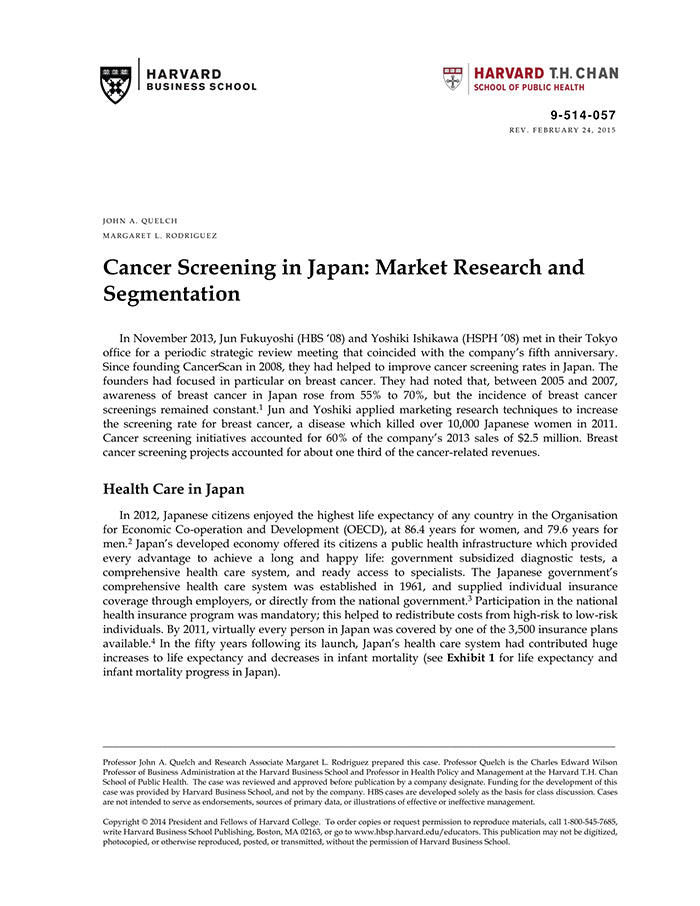 HARVARD
BUSINESS SCHOOL

HARVARD T.H. CHAN
SCHOOL OF PUBLIC HEALTH

9-514-057
REV. FEBRUARY 24, 2015

JOHN A. QUELCH
MARGARET L. RODRIGUEZ

Cancer Screening in Japan: Market Research and Segmentation

In November 2013, Jun Fukuyoshi (HBS '08) and Yoshiki Ishikawa (HSPH '08) met in their Tokyo office for a periodic strategic review meeting that coincided with the company's fifth anniversary. Since founding CancerScan in 2008, they had helped to improve cancer screening rates in Japan. The founders had focused in particular on breast cancer. They had noted that, between 2005 and 2007, awareness of breast cancer in Japan rose from 55% to 70%, but the incidence of breast cancer screenings remained constant.$^1$ Jun and Yoshiki applied marketing research techniques to increase the screening rate for breast cancer, a disease which killed over 10,000 Japanese women in 2011. Cancer screening initiatives accounted for 60% of the company's 2013 sales of $2.5 million. Breast cancer screening projects accounted for about one third of the cancer-related revenues.

Health Care in Japan

In 2012, Japanese citizens enjoyed the highest life expectancy of any country in the Organisation for Economic Co-operation and Development (OECD), at 86.4 years for women, and 79.6 years for men.$^2$ Japan's developed economy offered its citizens a public health infrastructure which provided every advantage to achieve a long and happy life: government subsidized diagnostic tests, a comprehensive health care system, and ready access to specialists. The Japanese government's comprehensive health care system was established in 1961, and supplied individual insurance coverage through employers, or directly from the national government.$^3$ Participation in the national health insurance program was mandatory; this helped to redistribute costs from high-risk to low-risk individuals. By 2011, virtually every person in Japan was covered by one of the 3,500 insurance plans available.$^4$ In the fifty years following its launch, Japan's health care system had contributed huge increases to life expectancy and decreases in infant mortality (see Exhibit 1 for life expectancy and infant mortality progress in Japan).

Professor John A. Quelch and Research Associate Margaret L. Rodriguez prepared this case. Professor Quelch is the Charles Edward Wilson Professor of Business Administration at the Harvard Business School and Professor in Health Policy and Management at the Harvard T.H. Chan School of Public Health. The case was reviewed and approved before publication by a company designate. Funding for the development of this case was provided by Harvard Business School, and not by the company. HBS cases are developed solely as the basis for class discussion. Cases are not intended to serve as endorsements, sources of primary data, or illustrations of effective or ineffective management.

Copyright © 2014 President and Fellows of Harvard College. To order copies or request permission to reproduce materials, call 1-800-545-7685, write Harvard Business School Publishing, Boston, MA 02163, or go to www.hbsp.harvard.edu/educators. This publication may not be digitized, photocopied, or otherwise reproduced, posted, or transmitted, without the permission of Harvard Business School.